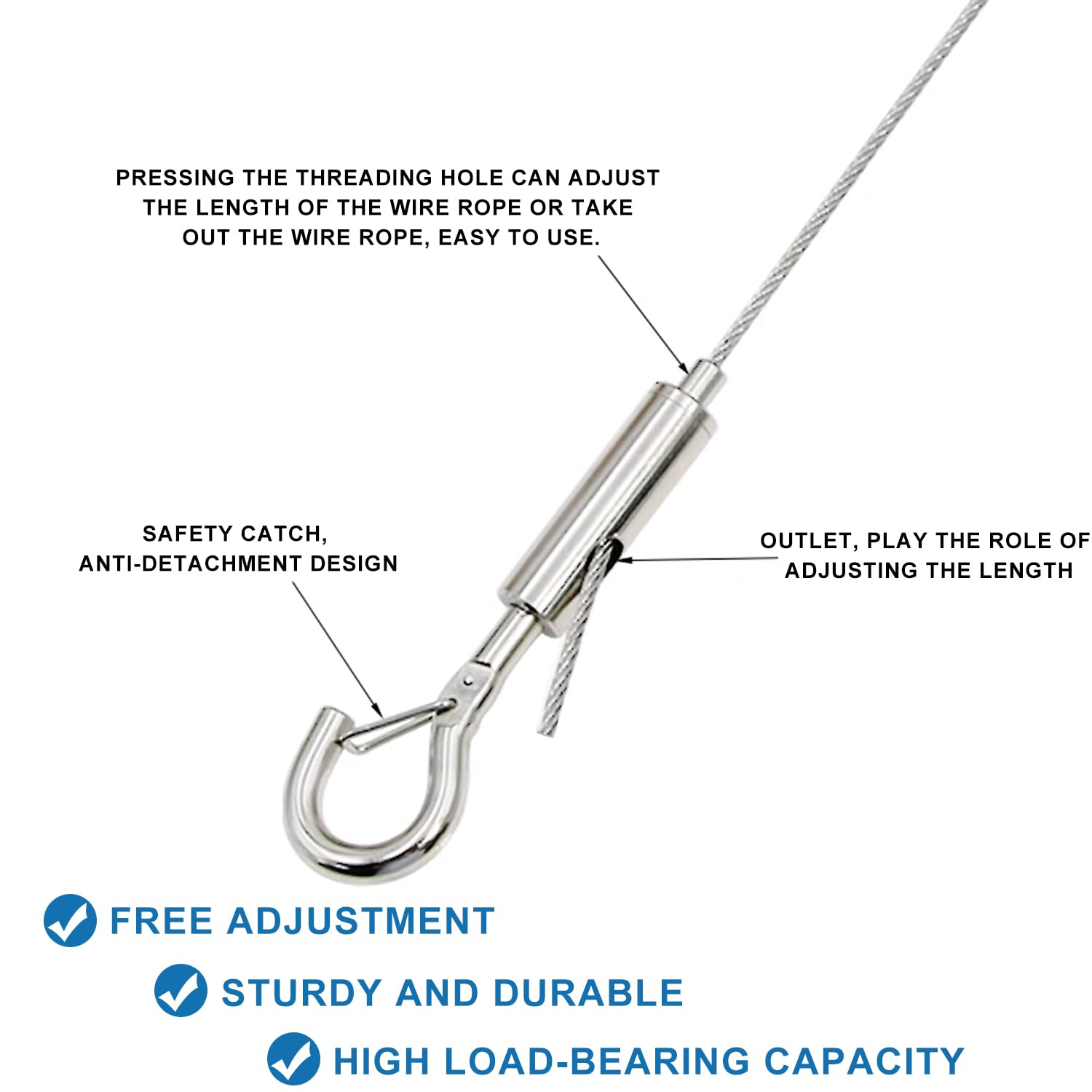 PRESSING THE THREADING HOLE CAN ADJUST THE LENGTH OF THE WIRE ROPE OR TAKE OUT THE WIRE ROPE, EASY TO USE.

SAFETY CATCH, ANTI-DETACHMENT DESIGN

OUTLET, PLAY THE ROLE OF ADJUSTING THE LENGTH

FREE ADJUSTMENT

STURDY AND DURABLE

HIGH LOAD-BEARING CAPACITY